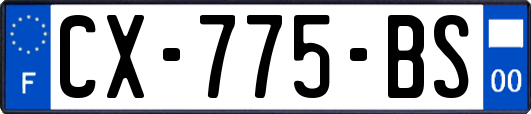 F
CX-775-BS
00